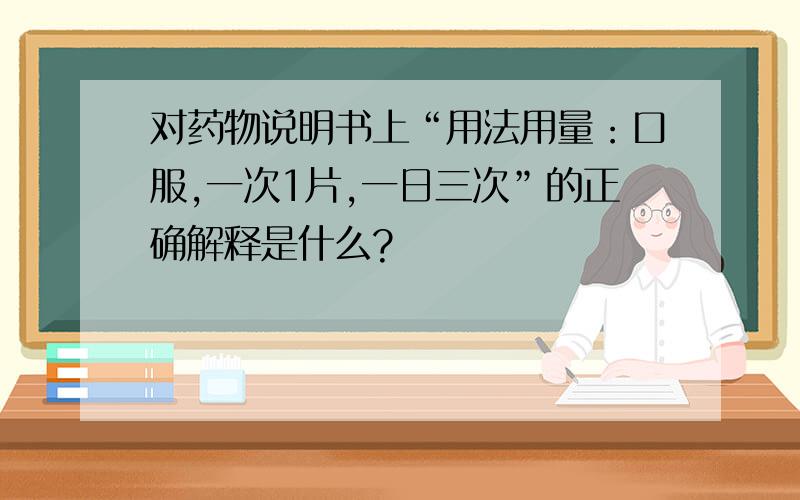 对药物说明书上“用法用量：口服,一次1片,一日三次”的正确解释是什么?